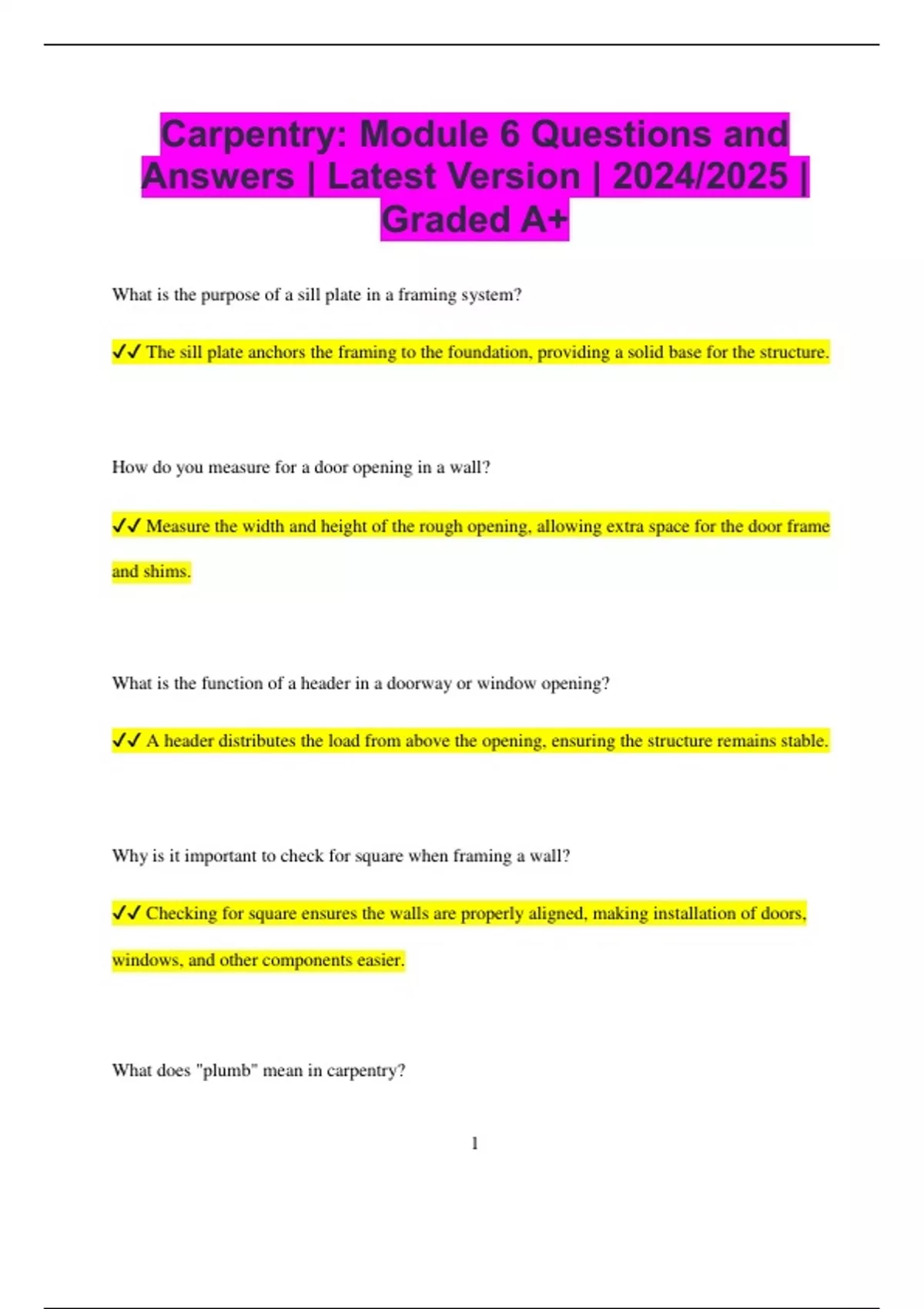 Carpentry: Module 6 Questions and Answers | Latest Version | 2024/2025 | Graded A+

What is the purpose of a sill plate in a framing system?

✓✓ The sill plate anchors the framing to the foundation, providing a solid base for the structure.

How do you measure for a door opening in a wall?

✓✓ Measure the width and height of the rough opening, allowing extra space for the door frame and shims.

What is the function of a header in a doorway or window opening?

✓✓ A header distributes the load from above the opening, ensuring the structure remains stable.

Why is it important to check for square when framing a wall?

✓✓ Checking for square ensures the walls are properly aligned, making installation of doors, windows, and other components easier.

What does "plumb" mean in carpentry?

1